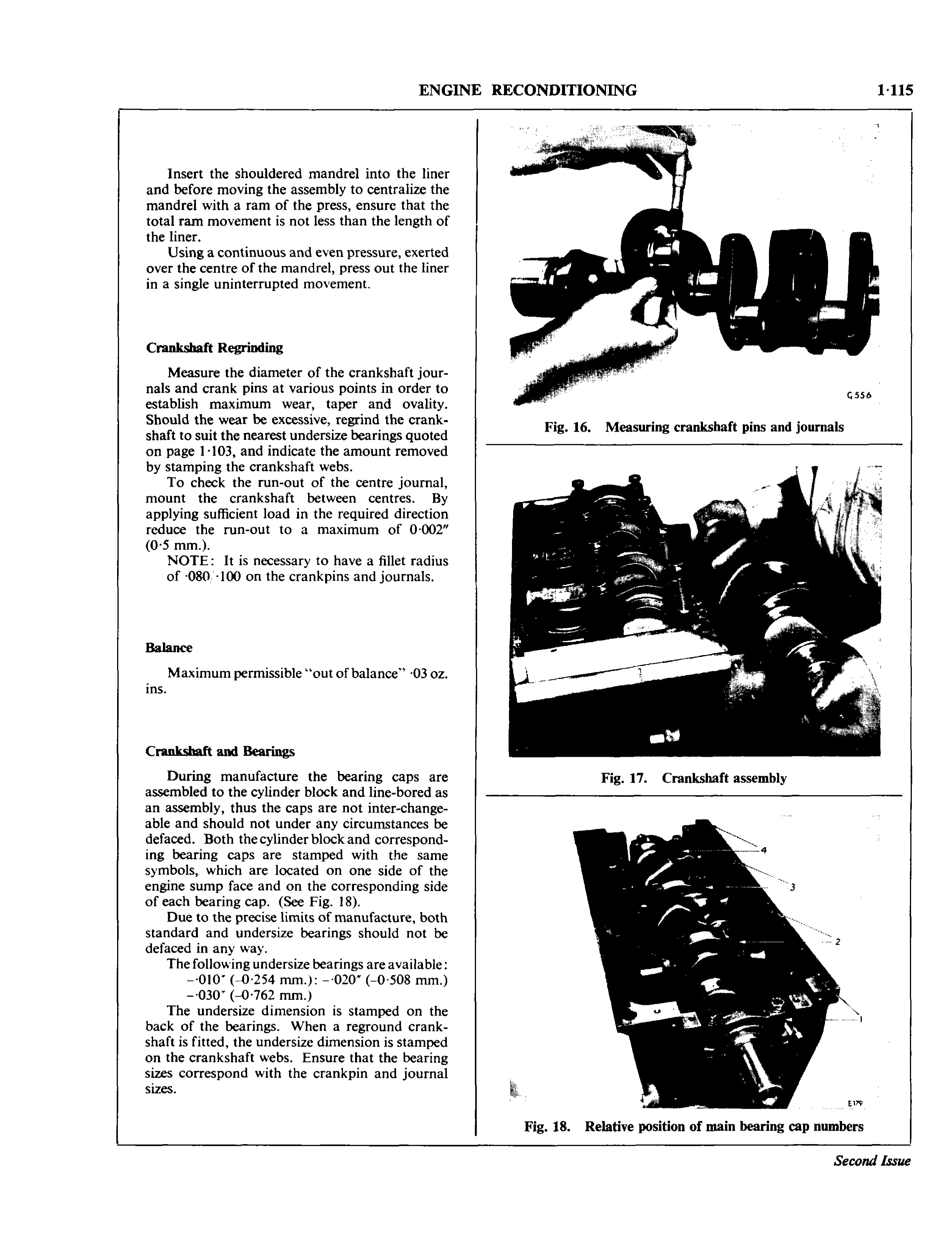 ENGINE RECONDITIONING 1·115

Insert the shouldered mandrel into the liner and before moving the assembly to centralize the mandrel with a ram of the press, ensure that the total ram movement is not less than the length of the liner.

Using a continuous and even pressure, exerted over the centre of the mandrel, press out the liner in a single uninterrupted movement.

Crankshaft Regrinding

Measure the diameter of the crankshaft journals and crank pins at various points in order to establish maximum wear, taper and ovality. Should the wear be excessive, regrind the crankshaft to suit the nearest undersize bearings quoted on page 1·103, and indicate the amount removed by stamping the crankshaft webs.

To check the run-out of the centre journal, mount the crankshaft between centres. By applying sufficient load in the required direction reduce the run-out to a maximum of 0·002" (0·5 mm.).

NOTE: It is necessary to have a fillet radius of ·080/·100 on the crankpins and journals.

Balance

Maximum permissible "out of balance" ·03 oz. ins.

Crankshaft and Bearings

During manufacture the bearing caps are assembled to the cylinder block and line-bored as an assembly, thus the caps are not inter-changeable and should not under any circumstances be defaced. Both the cylinder block and corresponding bearing caps are stamped with the same symbols, which are located on one side of the engine sump face and on the corresponding side of each bearing cap. (See Fig. 18).

Due to the precise limits of manufacture, both standard and undersize bearings should not be defaced in any way.

The following undersize bearings are available:
-·010" (-0·254 mm.): -·020" (-0·508 mm.)
-·030" (-0·762 mm.)

The undersize dimension is stamped on the back of the bearings. When a reground crankshaft is fitted, the undersize dimension is stamped on the crankshaft webs. Ensure that the bearing sizes correspond with the crankpin and journal sizes.

G556

Fig. 16. Measuring crankshaft pins and journals

Fig. 17. Crankshaft assembly

4
3
2
1
E179

Fig. 18. Relative position of main bearing cap numbers

Second Issue